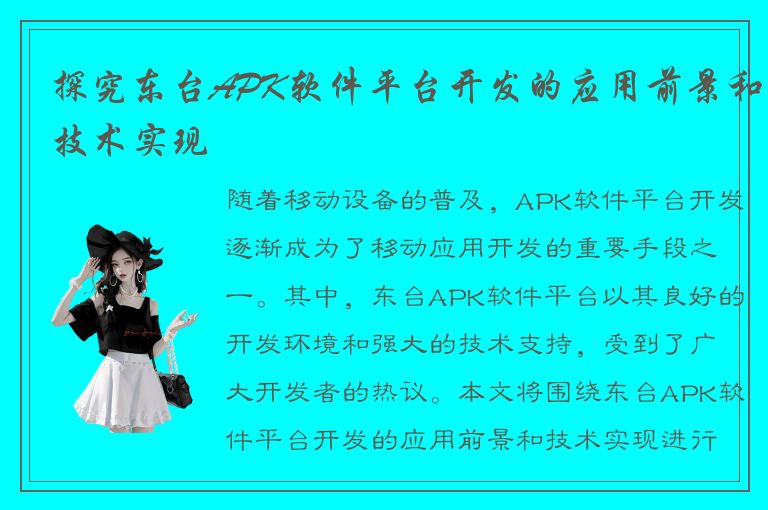 探究东台APK软件平台开发的应用前景和技术实现

随着移动设备的普及，APK软件平台开发逐渐成为了移动应用开发的重要手段之一。其中，东台APK软件平台以其良好的开发环境和强大的技术支持，受到了广大开发者的热议。本文将围绕东台APK软件平台开发的应用前景和技术实现进行